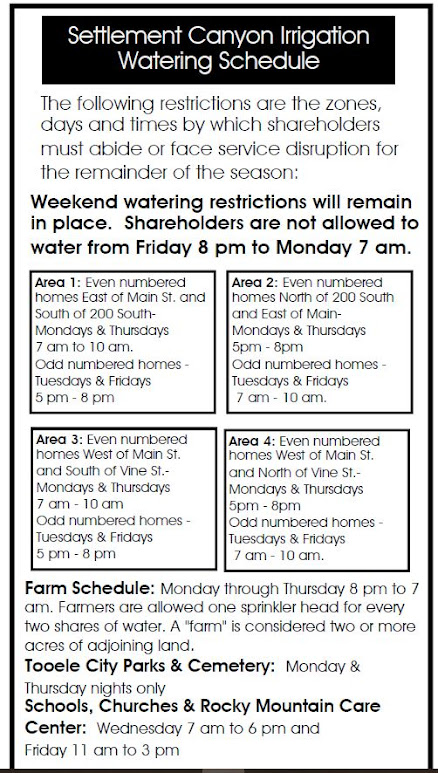 Settlement Canyon Irrigation Watering Schedule

The following restrictions are the zones, days and times by which shareholders must abide or face service disruption for the remainder of the season:

Weekend watering restrictions will remain in place. Shareholders are not allowed to water from Friday 8 pm to Monday 7 am.

Area 1: Even numbered homes East of Main St. and South of 200 South- Mondays & Thursdays 7 am to 10 am. Odd numbered homes - Tuesdays & Fridays 5 pm - 8 pm

Area 2: Even numbered homes North of 200 South and East of Main- Mondays & Thursdays 5pm - 8pm Odd numbered homes - Tuesdays & Fridays 7 am - 10 am.

Area 3: Even numbered homes West of Main St. and South of Vine St.- Mondays & Thursdays 7 am - 10 am Odd numbered homes - Tuesdays & Fridays 5 pm - 8 pm

Area 4: Even numbered homes West of Main St. and North of Vine St.- Mondays & Thursdays 5pm - 8pm Odd numbered homes - Tuesdays & Fridays 7 am - 10 am.

Farm Schedule: Monday through Thursday 8 pm to 7 am. Farmers are allowed one sprinkler head for every two shares of water. A "farm" is considered two or more acres of adjoining land.

Tooele City Parks & Cemetery: Monday & Thursday nights only

Schools, Churches & Rocky Mountain Care Center: Wednesday 7 am to 6 pm and Friday 11 am to 3 pm